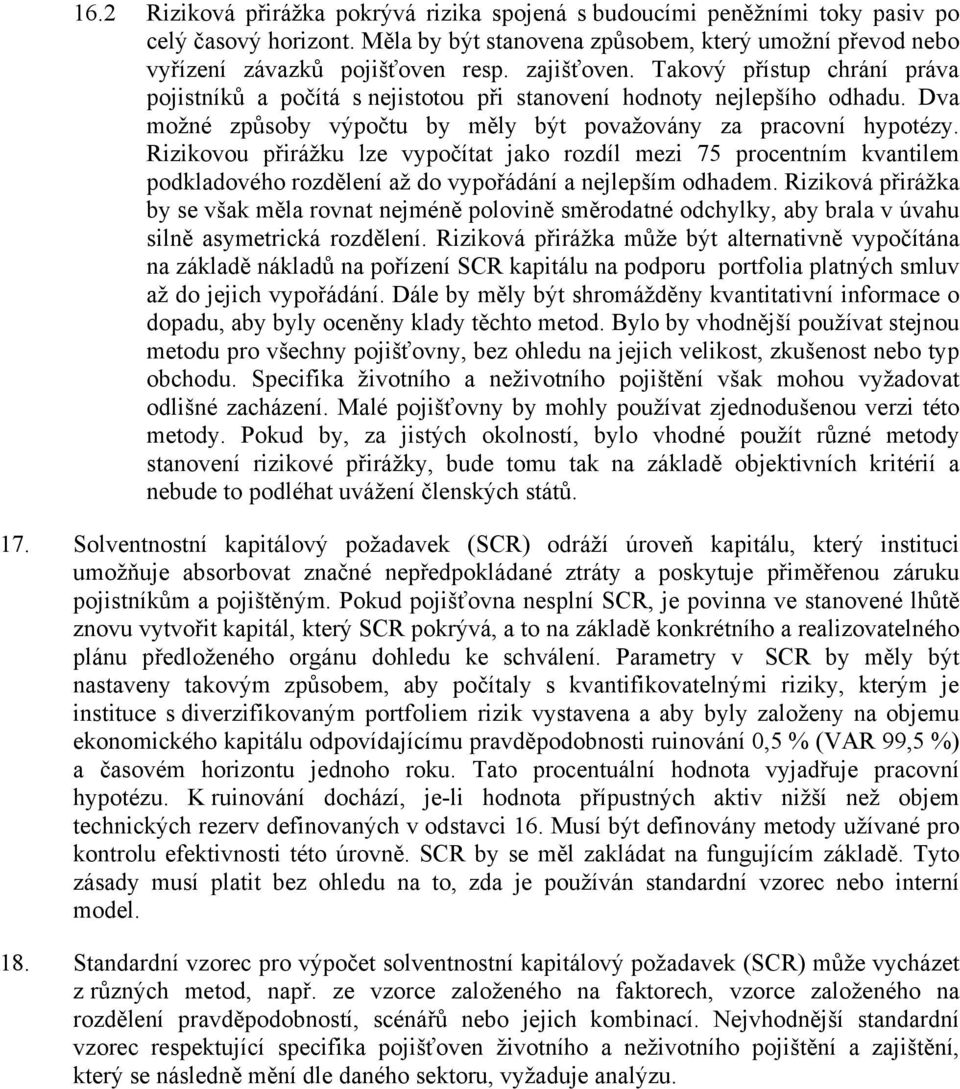 16.2 Riziková přirážka pokrývá rizika spojená s budoucími peněžními toky pasiv po celý časový horizont. Měla by být stanovena způsobem, který umožní převod nebo vyřízení závazků pojišťoven resp. zajišťoven. Takový přístup chrání práva pojistníků a počítá s nejistotou při stanovení hodnoty nejlepšího odhadu. Dva možné způsoby výpočtu by měly být považovány za pracovní hypotézy. Rizikovou přirážku lze vypočítat jako rozdíl mezi 75 procentním kvantilem podkladového rozdělení až do vypořádání a nejlepším odhadem. Riziková přirážka by se však měla rovnat nejméně polovině směrodatné odchylky, aby brala v úvahu silně asymetrická rozdělení. Riziková přirážka může být alternativně vypočítána na základě nákladů na pořízení SCR kapitálu na podporu portfolia platných smluv až do jejich vypořádání. Dále by měly být shromážděny kvantitativní informace o dopadu, aby byly oceněny klady těchto metod. Bylo by vhodnější používat stejnou metodu pro všechny pojišťovny, bez ohledu na jejich velikost, zkušenost nebo typ obchodu. Specifika životního a neživotního pojištění však mohou vyžadovat odlišné zacházení. Malé pojišťovny by mohly používat zjednodušenou verzi této metody. Pokud by, za jistých okolností, bylo vhodné použít různé metody stanovení rizikové přirážky, bude tomu tak na základě objektivních kritérií a nebude to podléhat uvážení členských států.

17. Solventnostní kapitálový požadavek (SCR) odráží úroveň kapitálu, který instituci umožňuje absorbovat značné nepředpokládané ztráty a poskytuje přiměřenou záruku pojistníkům a pojištěným. Pokud pojišťovna nesplní SCR, je povinna ve stanovené lhůtě znovu vytvořit kapitál, který SCR pokrývá, a to na základě konkrétního a realizovatelného plánu předloženého orgánu dohledu ke schválení. Parametry v SCR by měly být nastaveny takovým způsobem, aby počítaly s kvantifikovatelnými riziky, kterým je instituce s diverzifikovaným portfoliem rizik vystavena a aby byly založeny na objemu ekonomického kapitálu odpovídajícímu pravděpodobnosti ruinování 0,5 % (VAR 99,5 %) a časovém horizontu jednoho roku. Tato procentuální hodnota vyjadřuje pracovní hypotézu. K ruinování dochází, je-li hodnota přípustných aktiv nižší než objem technických rezerv definovaných v odstavci 16. Musí být definovány metody užívané pro kontrolu efektivnosti této úrovně. SCR by se měl zakládat na fungujícím základě. Tyto zásady musí platit bez ohledu na to, zda je používán standardní vzorec nebo interní model.

18. Standardní vzorec pro výpočet solventnostní kapitálový požadavek (SCR) může vycházet z různých metod, např. ze vzorce založeného na faktorech, vzorce založeného na rozdělení pravděpodobnosti, scénářů nebo jejich kombinací. Nejvhodnější standardní vzorec respektující specifika pojišťoven životního a neživotního pojištění a zajištění, který se následně mění dle daného sektoru, vyžaduje analýzu.